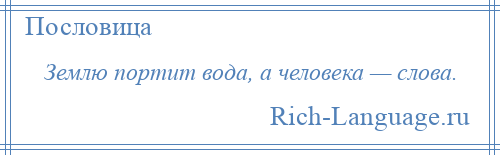 Пословица

Землю портит вода, а человека — слова.

Rich-Language.ru